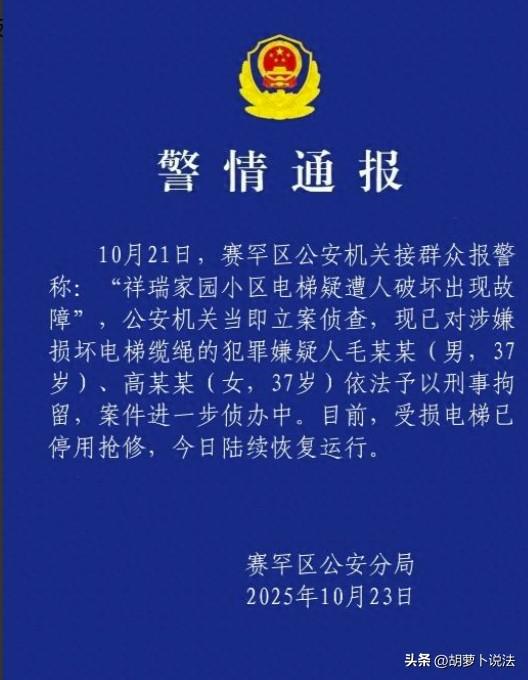 警情通报

10月21日，赛罕区公安机关接群众报警称：“祥瑞家园小区电梯疑遭人破坏出现故障”，公安机关当即立案侦查，现已对涉嫌损坏电梯缆绳的犯罪嫌疑人毛某某（男，37岁）、高某某（女，37岁）依法予以刑事拘留，案件进一步侦办中。目前，受损电梯已停用抢修，今日陆续恢复运行。

赛罕区公安分局
2025年10月23日

头条 @胡萝卜说法